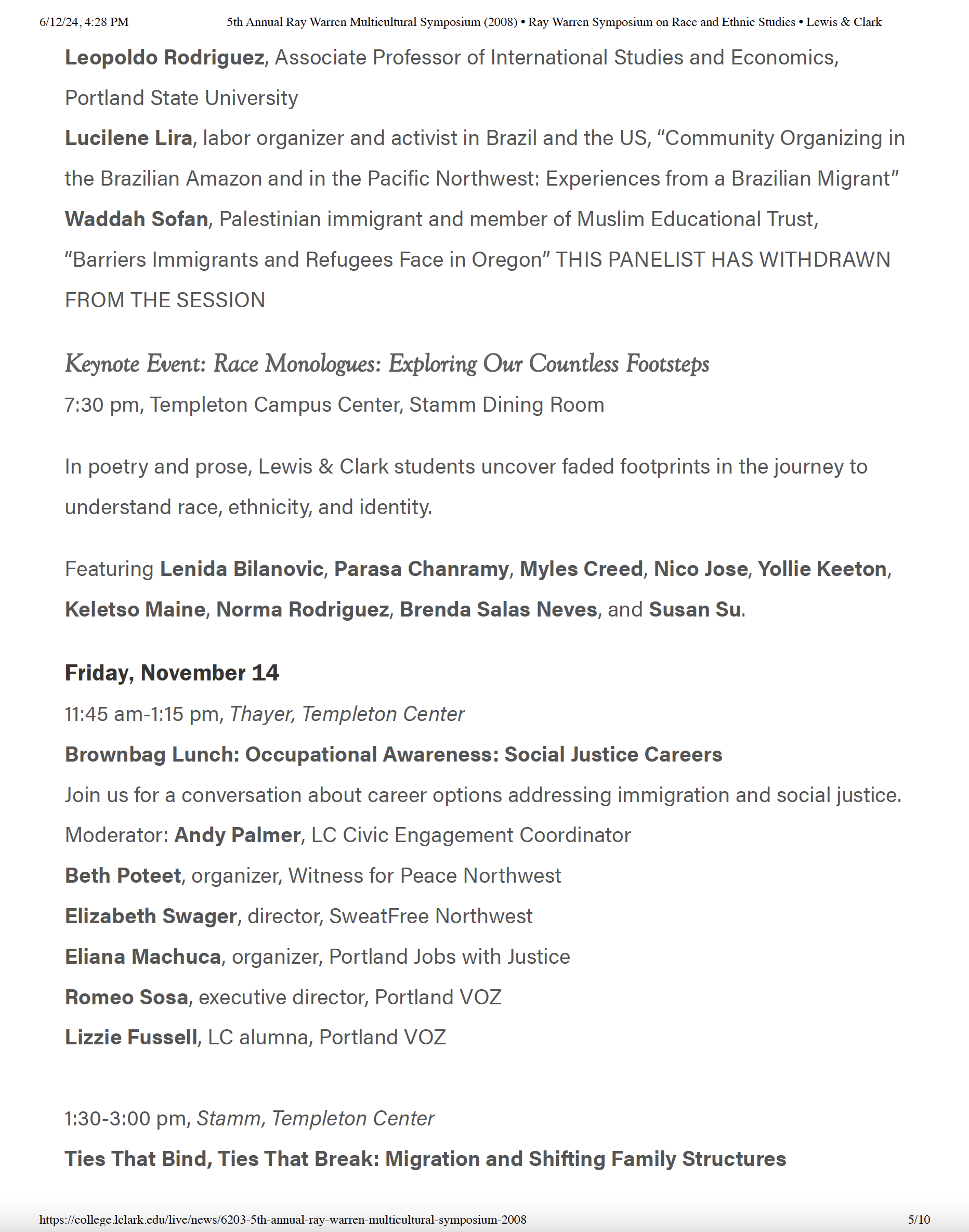 6/12/24, 4:28 PM 5th Annual Ray Warren Multicultural Symposium (2008) • Ray Warren Symposium on Race and Ethnic Studies • Lewis & Clark

Leopoldo Rodriguez, Associate Professor of International Studies and Economics, Portland State University

Lucilene Lira, labor organizer and activist in Brazil and the US, “Community Organizing in the Brazilian Amazon and in the Pacific Northwest: Experiences from a Brazilian Migrant”

Waddah Sofan, Palestinian immigrant and member of Muslim Educational Trust, “Barriers Immigrants and Refugees Face in Oregon” THIS PANELIST HAS WITHDRAWN FROM THE SESSION

Keynote Event: Race Monologues: Exploring Our Countless Footsteps

7:30 pm, Templeton Campus Center, Stamm Dining Room

In poetry and prose, Lewis & Clark students uncover faded footprints in the journey to understand race, ethnicity, and identity.

Featuring Lenida Bilanovic, Parasa Chanramy, Myles Creed, Nico Jose, Yollie Keeton, Keletso Maine, Norma Rodriguez, Brenda Salas Neves, and Susan Su.

Friday, November 14

11:45 am-1:15 pm, Thayer, Templeton Center

Brownbag Lunch: Occupational Awareness: Social Justice Careers

Join us for a conversation about career options addressing immigration and social justice.

Moderator: Andy Palmer, LC Civic Engagement Coordinator

Beth Poteet, organizer, Witness for Peace Northwest

Elizabeth Swager, director, SweatFree Northwest

Eliana Machuca, organizer, Portland Jobs with Justice

Romeo Sosa, executive director, Portland VOZ

Lizzie Fussell, LC alumna, Portland VOZ

1:30-3:00 pm, Stamm, Templeton Center

Ties That Bind, Ties That Break: Migration and Shifting Family Structures

https://college.lclark.edu/live/news/6203-5th-annual-ray-warren-multicultural-symposium-2008 5/10